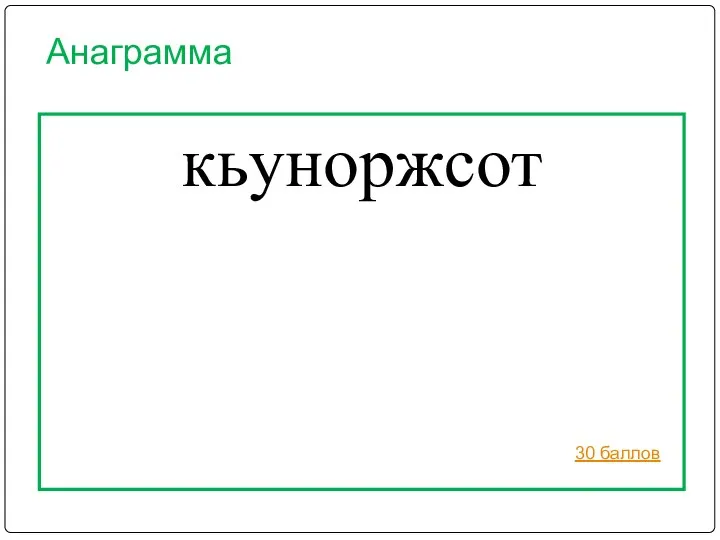 Анаграмма

кьуноржсот

30 баллов